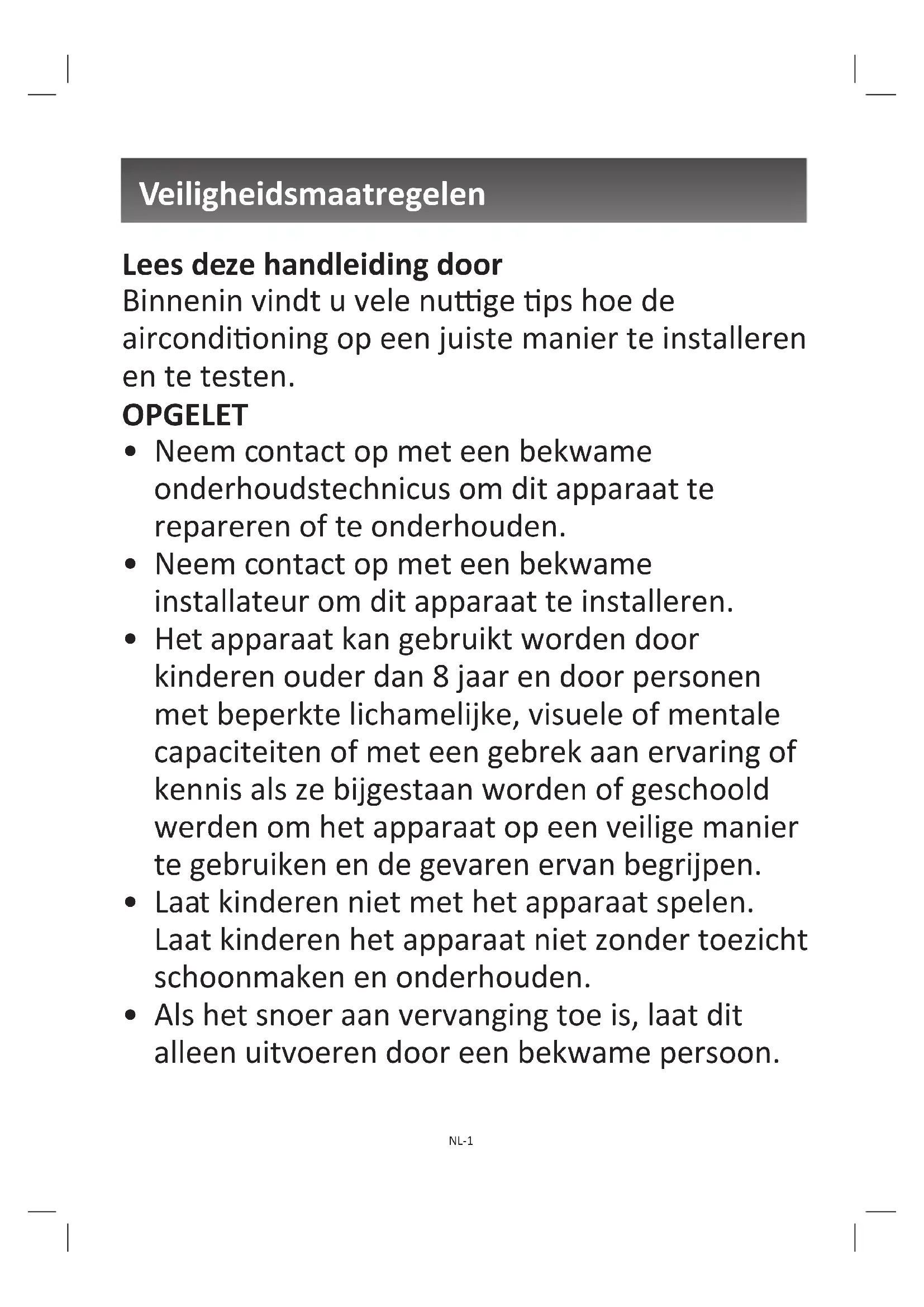 Veiligheidsmaatregelen

Lees deze handleiding door
Binnenin vindt u vele nuttige tips hoe de airconditioning op een juiste manier te installeren en te testen.

OPGELET
• Neem contact op met een bekwame onderhoudstechnicus om dit apparaat te repareren of te onderhouden.
• Neem contact op met een bekwame installateur om dit apparaat te installeren.
• Het apparaat kan gebruikt worden door kinderen ouder dan 8 jaar en door personen met beperkte lichamelijke, visuele of mentale capaciteiten of met een gebrek aan ervaring of kennis als ze bijgestaan worden of geschoold werden om het apparaat op een veilige manier te gebruiken en de gevaren ervan begrijpen.
• Laat kinderen niet met het apparaat spelen. Laat kinderen het apparaat niet zonder toezicht schoonmaken en onderhouden.
• Als het snoer aan vervanging toe is, laat dit alleen uitvoeren door een bekwame persoon.

NL-1